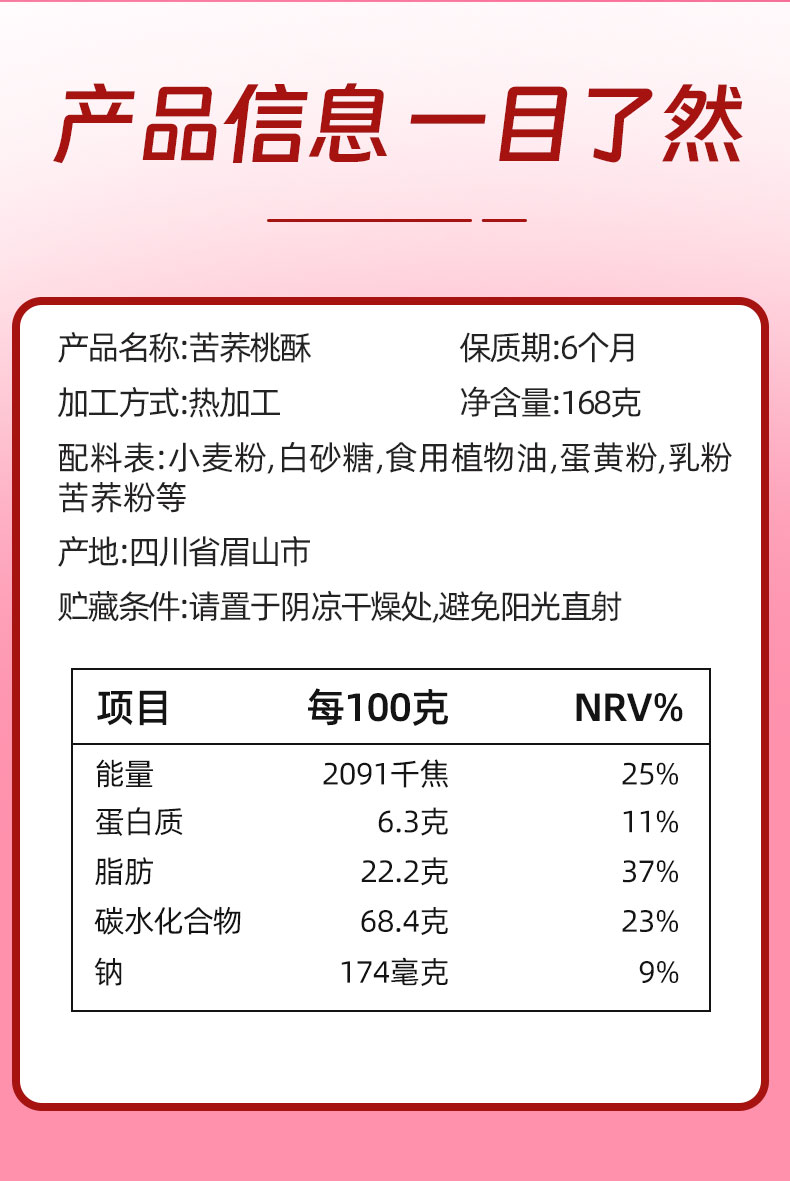 产品信息 一目了然

产品名称:苦荞桃酥 保质期:6个月

加工方式:热加工 净含量:168克

配料表:小麦粉,白砂糖,食用植物油,蛋黄粉,乳粉苦荞粉等

产地:四川省眉山市

贮藏条件:请置于阴凉干燥处,避免阳光直射

| 项目 | 每100克 | NRV% |
|---|---|---|
| 能量 | 2091千焦 | 25% |
| 蛋白质 | 6.3克 | 11% |
| 脂肪 | 22.2克 | 37% |
| 碳水化合物 | 68.4克 | 23% |
| 钠 | 174毫克 | 9% |